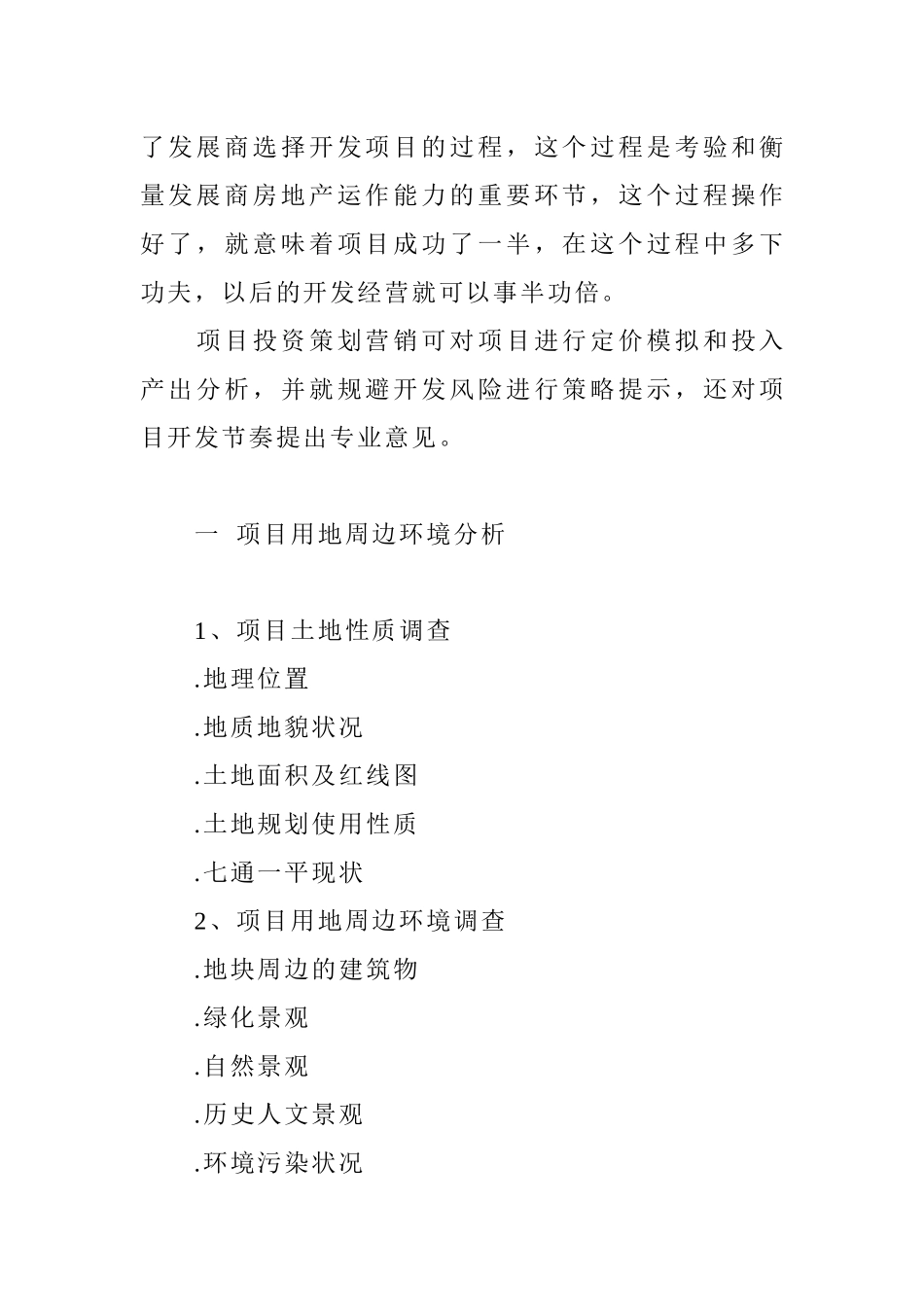 了发展商选择开发项目的过程，这个过程是考验和衡量发展商房地产运作能力的重要环节，这个过程操作好了，就意味着项目成功了一半，在这个过程中多下功夫，以后的开发经营就可以事半功倍。

项目投资策划营销可对项目进行定价模拟和投入产出分析，并就规避开发风险进行策略提示，还对项目开发节奏提出专业意见。

一 项目用地周边环境分析

1、项目土地性质调查

.地理位置

.地质地貌状况

.土地面积及红线图

.土地规划使用性质

.七通一平现状

2、项目用地周边环境调查

.地块周边的建筑物

.绿化景观

.自然景观

.历史人文景观

.环境污染状况